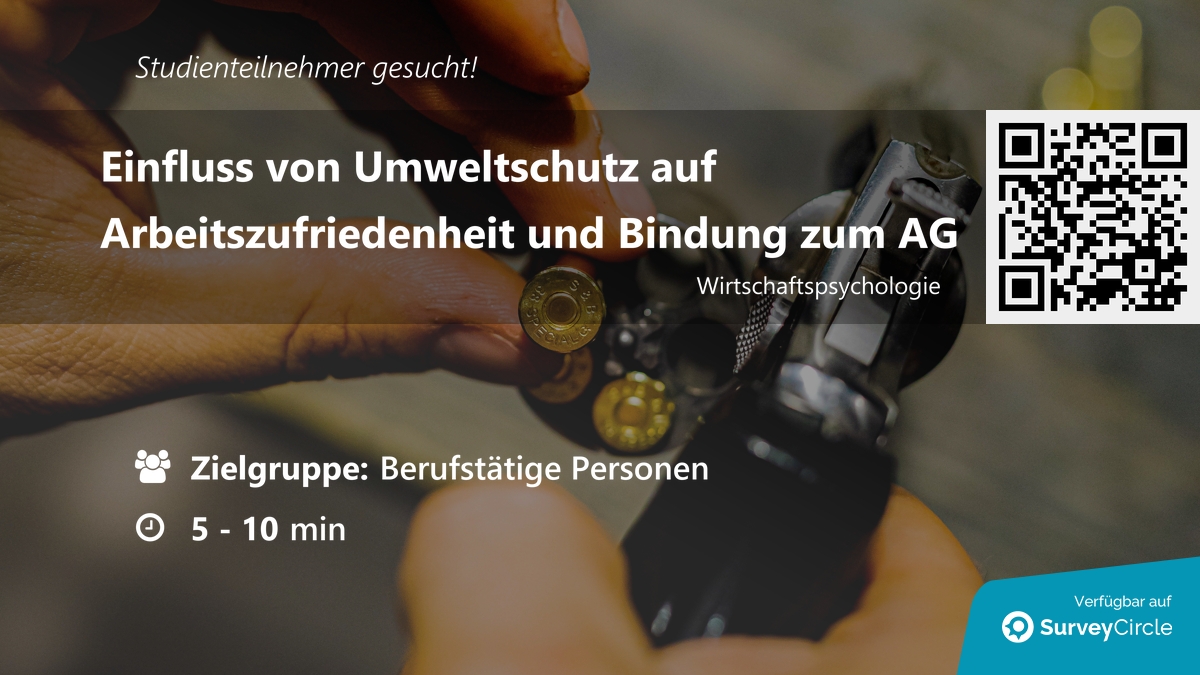 Studienteilnehmer gesucht!

Einfluss von Umweltschutz auf Arbeitszufriedenheit und Bindung zum AG

Wirtschaftspsychologie

Zielgruppe: Berufstätige Personen

5 - 10 min

Verfügbar auf SurveyCircle